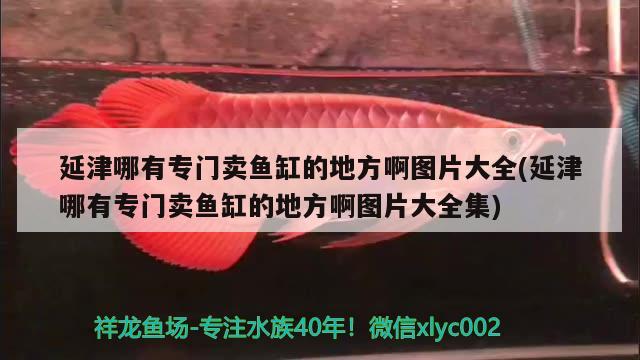 延津哪有专门卖鱼缸的地方啊图片大全(延津哪有专门卖鱼缸的地方啊图片大全集)

祥龙鱼场-专注水族40年！微信xlyc002